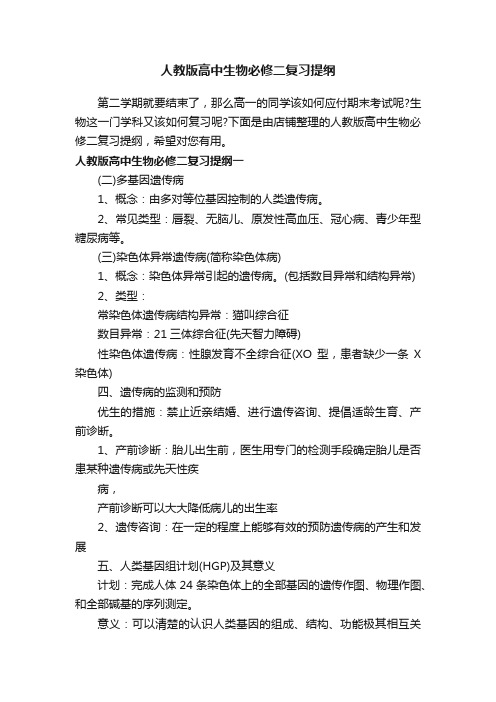 人教版高中生物必修二复习提纲

第二学期就要结束了，那么高一的同学该如何应付期末考试呢?生物这一门学科又该如何复习呢?下面是由店铺整理的人教版高中生物必修二复习提纲，希望对您有用。

人教版高中生物必修二复习提纲一

(二)多基因遗传病

1、概念：由多对等位基因控制的人类遗传病。

2、常见类型：唇裂、无脑儿、原发性高血压、冠心病、青少年型糖尿病等。

(三)染色体异常遗传病(简称染色体病)

1、概念：染色体异常引起的遗传病。(包括数目异常和结构异常)

2、类型：

常染色体遗传病结构异常：猫叫综合征

数目异常：21 三体综合征(先天智力障碍)

性染色体遗传病：性腺发育不全综合征(XO 型，患者缺少一条 X 染色体)

四、遗传病的监测和预防

优生的措施：禁止近亲结婚、进行遗传咨询、提倡适龄生育、产前诊断。

1、产前诊断：胎儿出生前，医生用专门的检测手段确定胎儿是否患某种遗传病或先天性疾

病，

产前诊断可以大大降低病儿的出生率

2、遗传咨询：在一定的程度上能够有效的预防遗传病的产生和发展

五、人类基因组计划(HGP)及其意义

计划：完成人体 24 条染色体上的全部基因的遗传作图、物理作图、和全部碱基的序列测定。

意义：可以清楚的认识人类基因的组成、结构、功能极其相互关